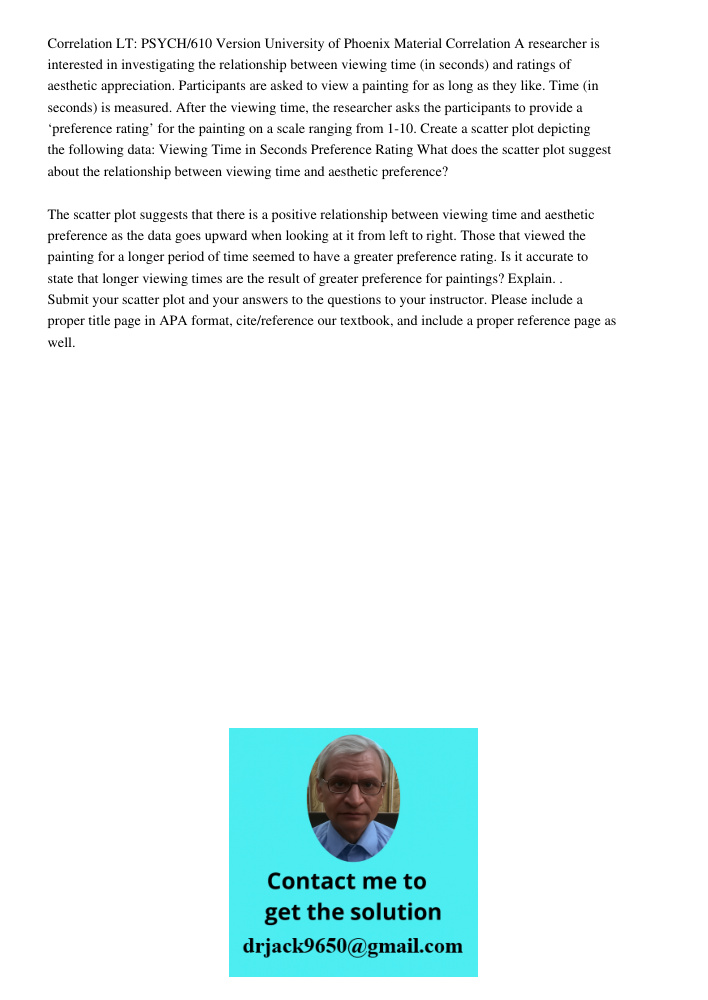 Correlation LT: PSYCH/610 Version University of Phoenix Material Correlation A researcher is interested in investigating the relationship between viewing time (in seconds) and ratings of aesthetic appreciation. Participants are asked to view a painting for as long as they like. Time (in seconds) is measured. After the viewing time, the researcher asks the participants to provide a ‘preference rating’ for the painting on a scale ranging from 1-10. Create a scatter plot depicting the following data: Viewing Time in Seconds Preference Rating What does the scatter plot suggest about the relationship between viewing time and aesthetic preference?

The scatter plot suggests that there is a positive relationship between viewing time and aesthetic preference as the data goes upward when looking at it from left to right. Those that viewed the painting for a longer period of time seemed to have a greater preference rating. Is it accurate to state that longer viewing times are the result of greater preference for paintings? Explain. .
Submit your scatter plot and your answers to the questions to your instructor. Please include a proper title page in APA format, cite/reference our textbook, and include a proper reference page as well.

Contact me to get the solution
drjack9650@gmail.com